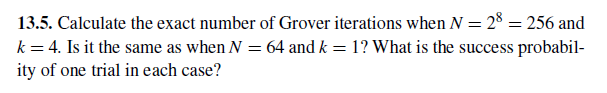 **13.5.** Calculate the exact number of Grover iterations when $N = 2^8 = 256$ and $k = 4$. Is it the same as when $N = 64$ and $k = 1$? What is the success probability of one trial in each case?